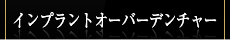 インプラントオーバーデンチャー